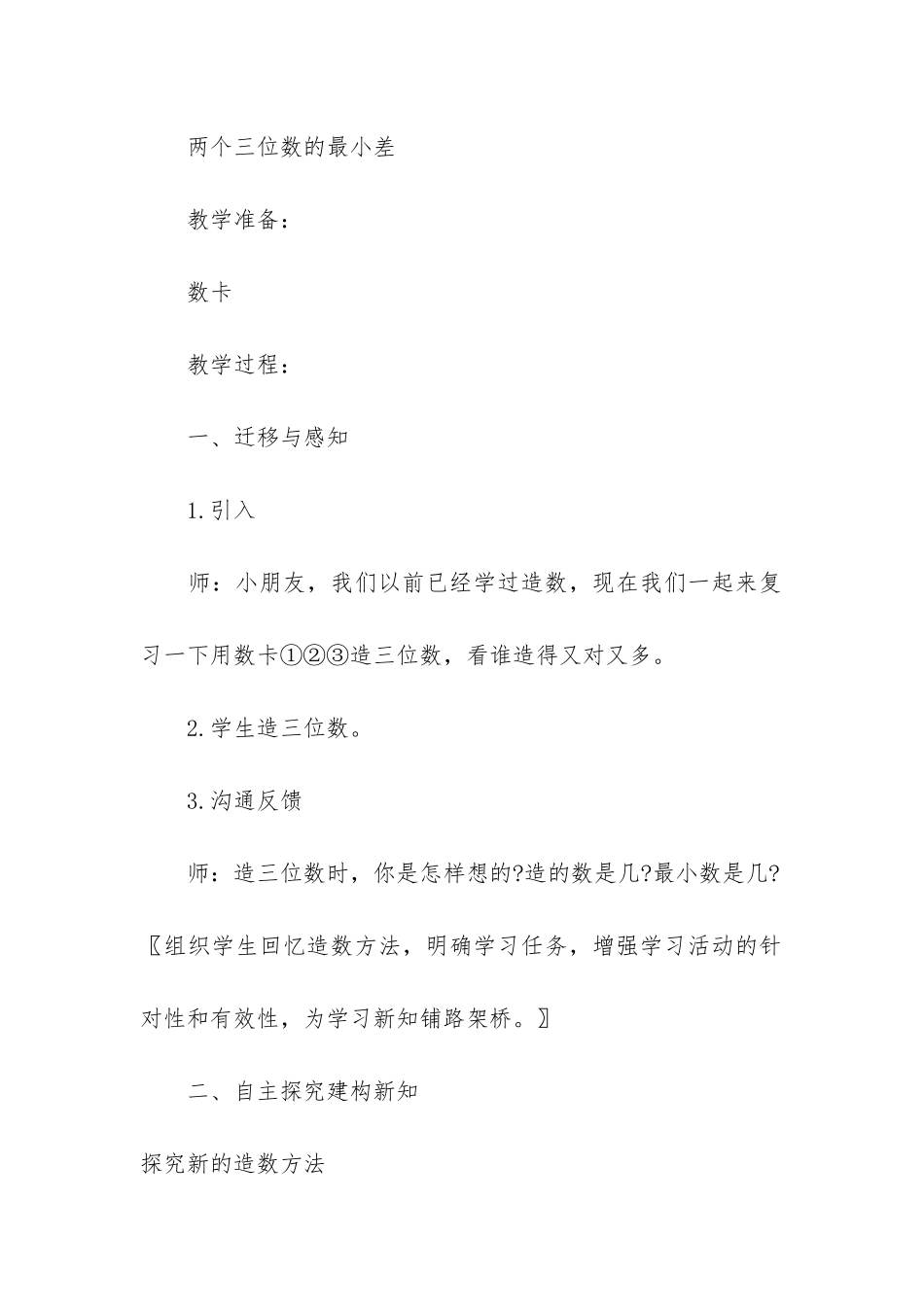 两个三位数的最小差

教学准备：

数卡

教学过程：

一、迁移与感知

1.引入

师：小朋友，我们以前已经学过造数，现在我们一起来复习一下用数卡①②③造三位数，看谁造得又对又多。

2.学生造三位数。

3.沟通反馈

师：造三位数时，你是怎样想的?造的数是几?最小数是几?〖组织学生回忆造数方法，明确学习任务，增强学习活动的针对性和有效性，为学习新知铺路架桥。〗

二、自主探究建构新知

探究新的造数方法